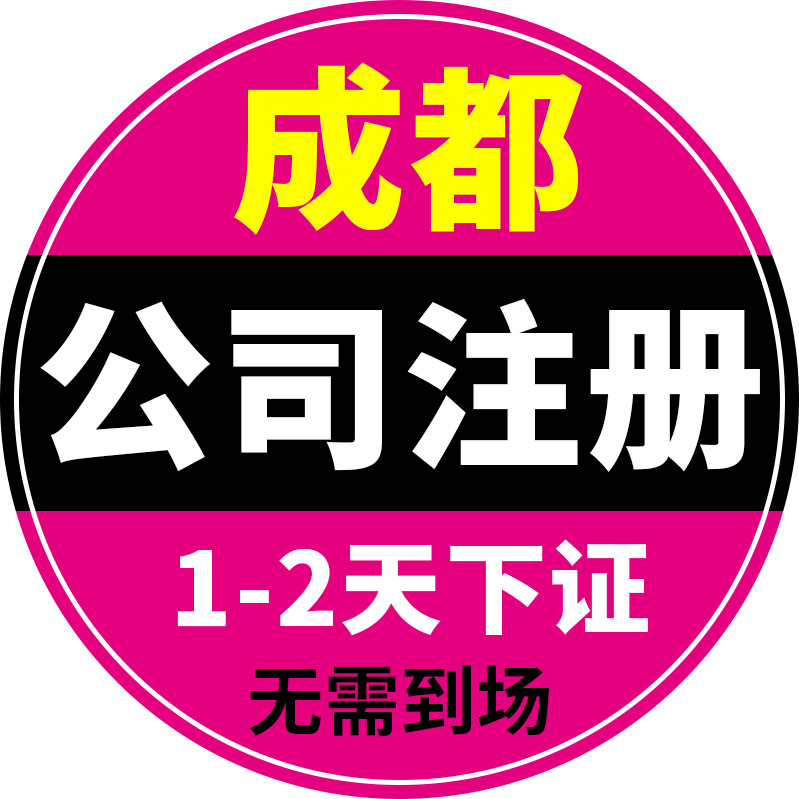 成都

公司注册

1-2天下证

无需到场